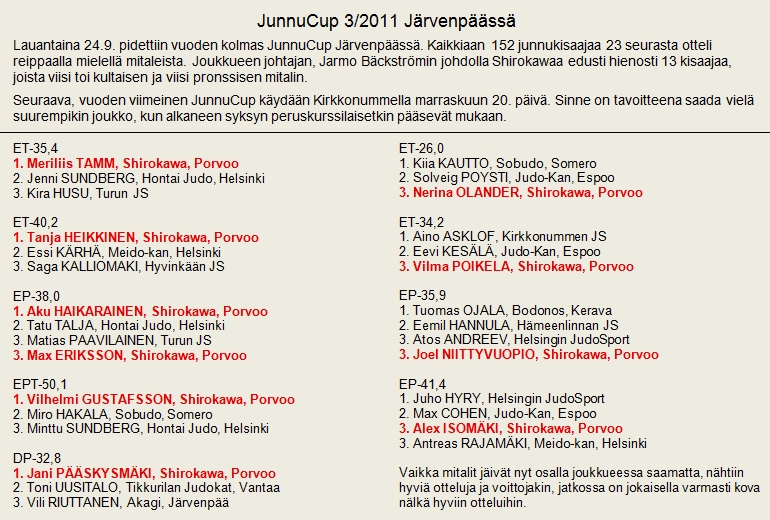 JunnuCup 3/2011 Järvenpäässä

Lauantaina 24.9. pidettiin vuoden kolmas JunnuCup Järvenpäässä. Kaikkiaan 152 junnukisaajaa 23 seurasta otteli reippaalla mielellä mitaleista. Joukkueen johtajan, Jarmo Bäckströmin johdolla Shirokawaa edusti hienosti 13 kisaajaa, joista viisi toi kultaisen ja viisi pronssisen mitalin.

Seuraava, vuoden viimeinen JunnuCup käydään Kirkkonummella marraskuun 20. päivä. Sinne on tavoitteena saada vielä suurempikin joukko, kun alkaneen syksyn peruskurssilaisetkin pääsevät mukaan.

ET-35,4
1. Meriliis TAMM, Shirokawa, Porvoo
2. Jenni SUNDBERG, Hontai Judo, Helsinki
3. Kira HUSU, Turun JS

ET-40,2
1. Tanja HEIKKINEN, Shirokawa, Porvoo
2. Essi KÄRHÄ, Meido-kan, Helsinki
3. Saga KALLIOMAKI, Hyvinkään JS

EP-38,0
1. Aku HAIKARAINEN, Shirokawa, Porvoo
2. Tatu TALJA, Hontai Judo, Helsinki
3. Matias PAAVILAINEN, Turun JS
3. Max ERIKSSON, Shirokawa, Porvoo

EPT-50,1
1. Vilhelmi GUSTAFSSON, Shirokawa, Porvoo
2. Miro HAKALA, Sobudo, Somero
3. Minttu SUNDBERG, Hontai Judo, Helsinki

DP-32,8
1. Jani PÄÄSKYSMÄKI, Shirokawa, Porvoo
2. Toni UUSITALO, Tikkurilan Judokat, Vantaa
3. Vili RIUTTANEN, Akagi, Järvenpää

ET-26,0
1. Kiia KAUTTO, Sobudo, Somero
2. Solveig POYSTI, Judo-Kan, Espoo
3. Nerina OLANDER, Shirokawa, Porvoo

ET-34,2
1. Aino ASKLOF, Kirkkonummen JS
2. Eevi KESÄLÄ, Judo-Kan, Espoo
3. Vilma POIKELA, Shirokawa, Porvoo

EP-35,9
1. Tuomas OJALA, Bodonos, Kerava
2. Eemil HANNULA, Hämeenlinnan JS
3. Atos ANDREEV, Helsingin JudoSport
3. Joel NIITTYVUOPIO, Shirokawa, Porvoo

EP-41,4
1. Juho HYRY, Helsingin JudoSport
2. Max COHEN, Judo-Kan, Espoo
3. Alex ISOMÄKI, Shirokawa, Porvoo
3. Antreas RAJAMÄKI, Meido-kan, Helsinki

Vaikka mitalit jäivät nyt osalla joukkueessa saamatta, nähtiin hyviä otteluja ja voittojakin, jatkossa on jokaisella varmasti kova nälkä hyviin otteluihin.